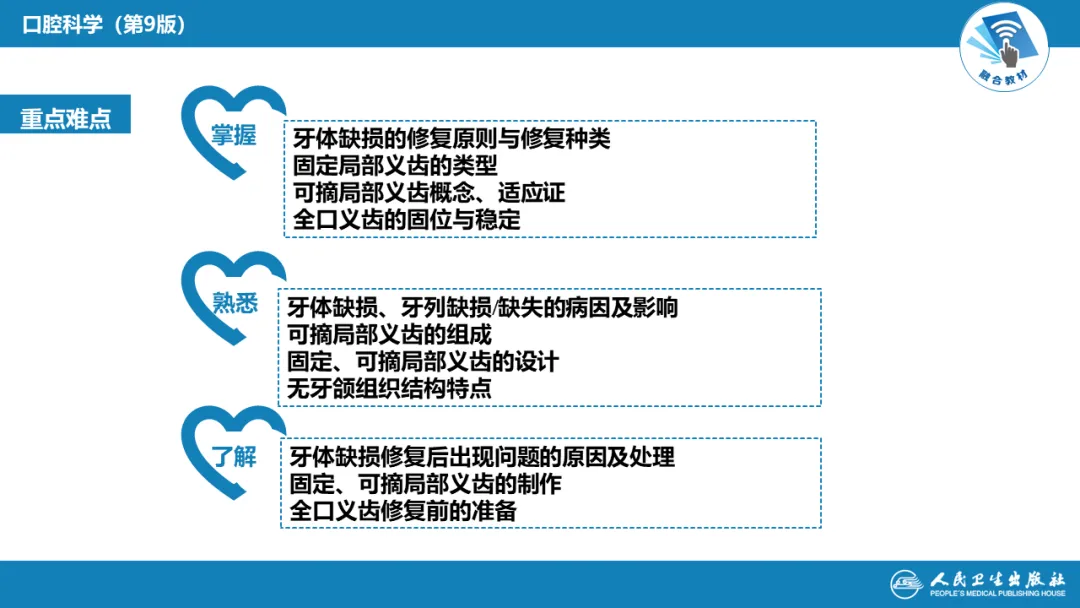 口腔科学（第9版）

融合教材

重点难点

掌握

牙体缺损的修复原则与修复种类
固定局部义齿的类型
可摘局部义齿概念、适应证
全口义齿的固位与稳定

熟悉

牙体缺损、牙列缺损/缺失的病因及影响
可摘局部义齿的组成
固定、可摘局部义齿的设计
无牙颌组织结构特点

了解

牙体缺损修复后出现问题的原因及处理
固定、可摘局部义齿的制作
全口义齿修复前的准备

人民卫生出版社
PEOPLE'S MEDICAL PUBLISHING HOUSE